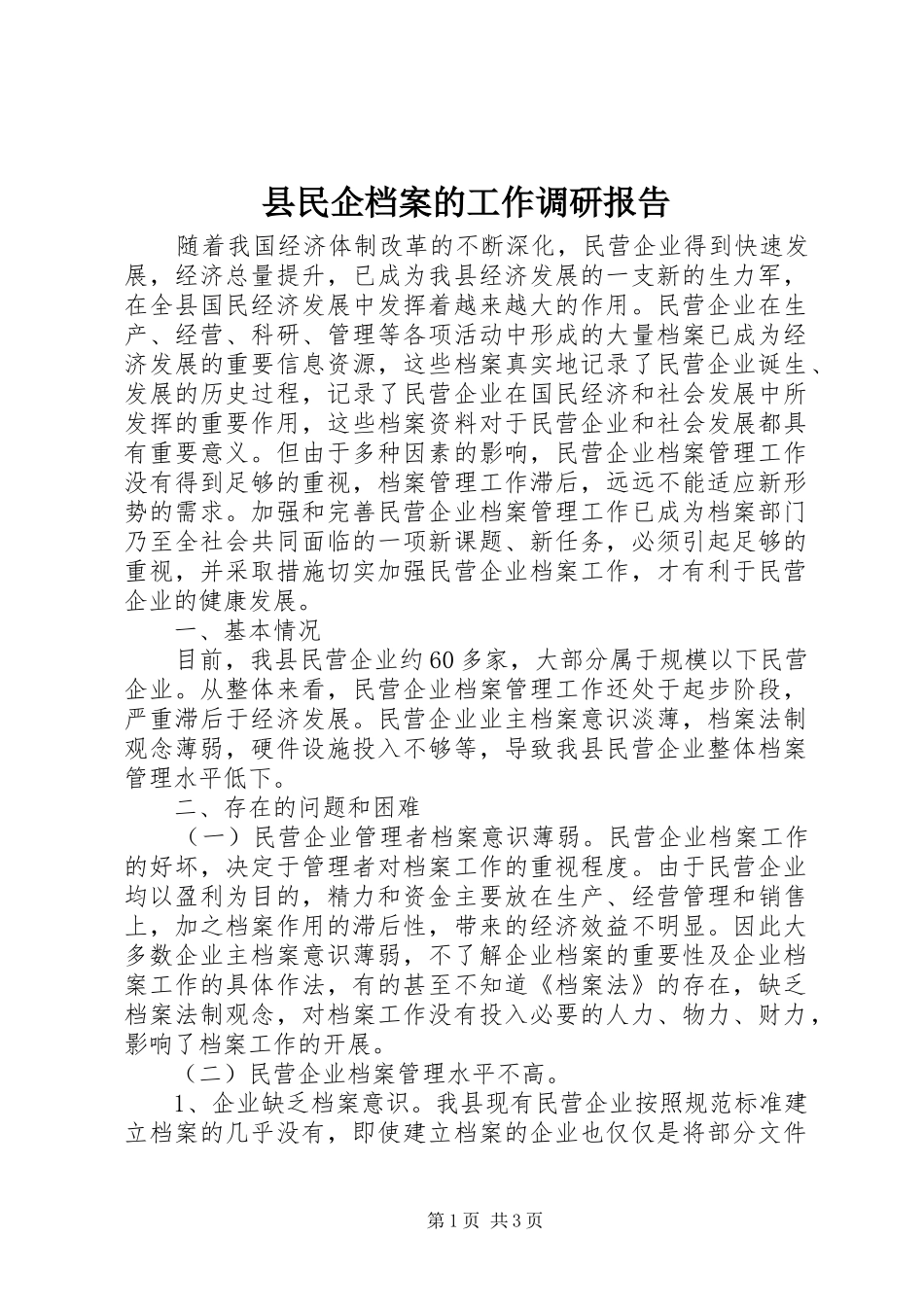 县民企档案的工作调研报告

随着我国经济体制改革的不断深化，民营企业得到快速发展，经济总量提升，已成为我县经济发展的一支新的生力军，在全县国民经济发展中发挥着越来越大的作用。民营企业在生产、经营、科研、管理等各项活动中形成的大量档案已成为经济发展的重要信息资源，这些档案真实地记录了民营企业诞生、发展的历史过程，记录了民营企业在国民经济和社会发展中所发挥的重要作用，这些档案资料对于民营企业和社会发展都具有重要意义。但由于多种因素的影响，民营企业档案管理工作没有得到足够的重视，档案管理工作滞后，远远不能适应新形势的需求。加强和完善民营企业档案管理工作已成为档案部门乃至全社会共同面临的一项新课题、新任务，必须引起足够的重视，并采取措施切实加强民营企业档案工作，才有利于民营企业的健康发展。

一、基本情况

目前，我县民营企业约60多家，大部分属于规模以下民营企业。从整体来看，民营企业档案管理工作还处于起步阶段，严重滞后于经济发展。民营企业业主档案意识淡薄，档案法制观念薄弱，硬件设施投入不够等，导致我县民营企业整体档案管理水平低下。

二、存在的问题和困难

（一）民营企业管理者档案意识薄弱。民营企业档案工作的好坏，决定于管理者对档案工作的重视程度。由于民营企业均以盈利为目的，精力和资金主要放在生产、经营管理和销售上，加之档案作用的滞后性，带来的经济效益不明显。因此大多数企业主档案意识薄弱，不了解企业档案的重要性及企业档案工作的具体作法，有的甚至不知道《档案法》的存在，缺乏档案法制观念，对档案工作没有投入必要的人力、物力、财力，影响了档案工作的开展。

（二）民营企业档案管理水平不高。

1、企业缺乏档案意识。我县现有民营企业按照规范标准建立档案的几乎没有，即使建立档案的企业也仅仅是将部分文件

第1页 共3页